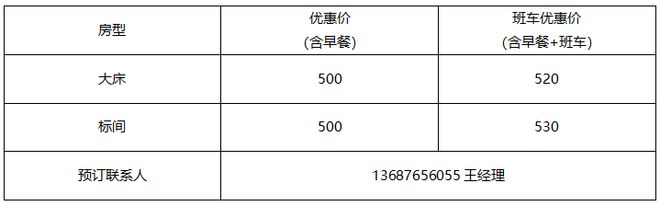 | 房型 | 优惠价 (含早餐) | 班车优惠价 (含早餐+班车) |
|---|---|---|
| 大床 | 500 | 520 |
| 标间 | 500 | 530 |
| 预订联系人 | 13687656055 王经理 | |